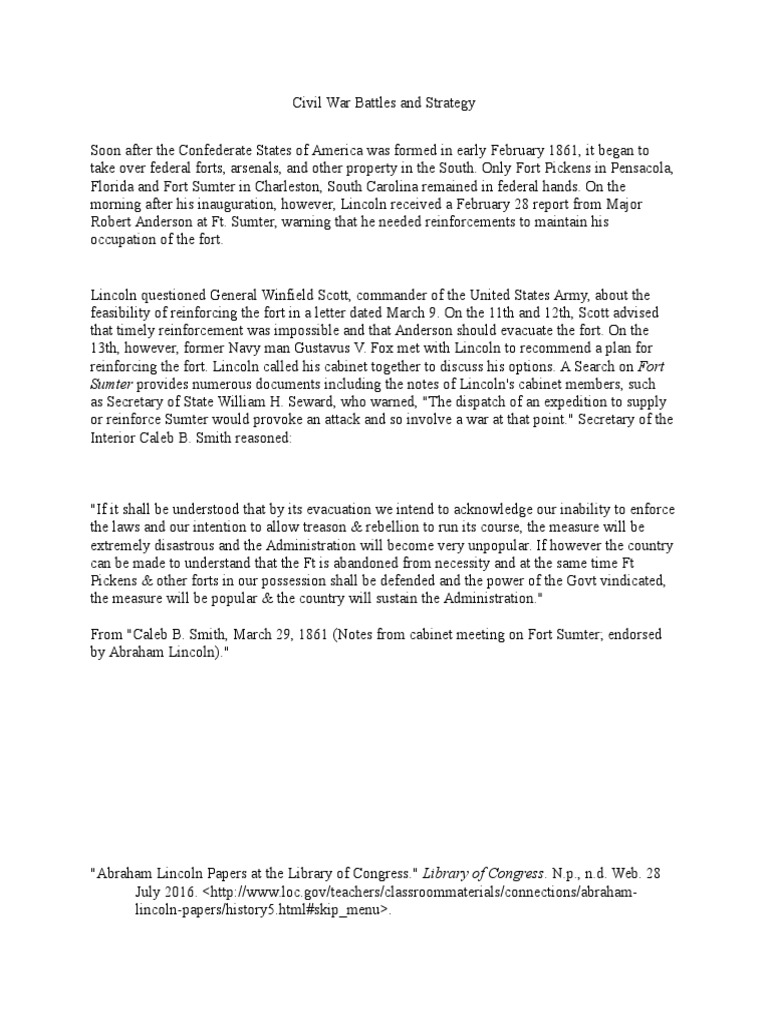 Civil War Battles and Strategy

Soon after the Confederate States of America was formed in early February 1861, it began to take over federal forts, arsenals, and other property in the South. Only Fort Pickens in Pensacola, Florida and Fort Sumter in Charleston, South Carolina remained in federal hands. On the morning after his inauguration, however, Lincoln received a February 28 report from Major Robert Anderson at Ft. Sumter, warning that he needed reinforcements to maintain his occupation of the fort.

Lincoln questioned General Winfield Scott, commander of the United States Army, about the feasibility of reinforcing the fort in a letter dated March 9. On the 11th and 12th, Scott advised that timely reinforcement was impossible and that Anderson should evacuate the fort. On the 13th, however, former Navy man Gustavus V. Fox met with Lincoln to recommend a plan for reinforcing the fort. Lincoln called his cabinet together to discuss his options. A Search on Fort Sumter provides numerous documents including the notes of Lincoln's cabinet members, such as Secretary of State William H. Seward, who warned, "The dispatch of an expedition to supply or reinforce Sumter would provoke an attack and so involve a war at that point." Secretary of the Interior Caleb B. Smith reasoned:

"If it shall be understood that by its evacuation we intend to acknowledge our inability to enforce the laws and our intention to allow treason & rebellion to run its course, the measure will be extremely disastrous and the Administration will become very unpopular. If however the country can be made to understand that the Ft is abandoned from necessity and at the same time Ft Pickens & other forts in our possession shall be defended and the power of the Govt vindicated, the measure will be popular & the country will sustain the Administration."

From "Caleb B. Smith, March 29, 1861 (Notes from cabinet meeting on Fort Sumter; endorsed by Abraham Lincoln)."

"Abraham Lincoln Papers at the Library of Congress." Library of Congress. N.p., n.d. Web. 28 July 2016. <http://www.loc.gov/teachers/classroommaterials/connections/abraham-lincoln-papers/history5.html#skip_menu>.